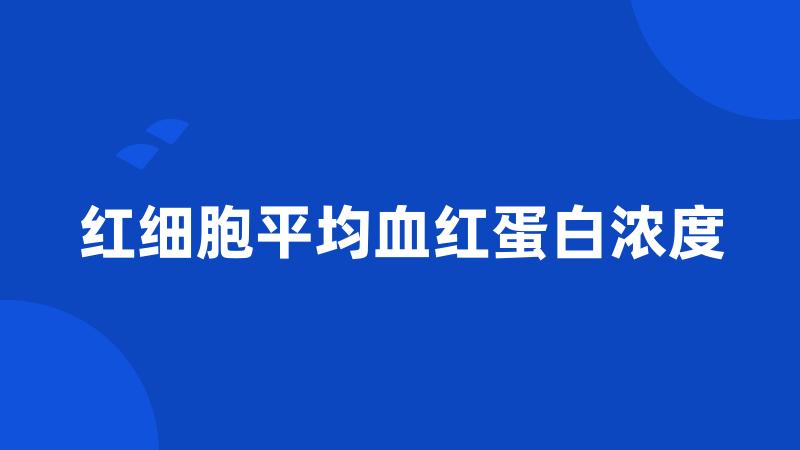 红细胞平均血红蛋白浓度